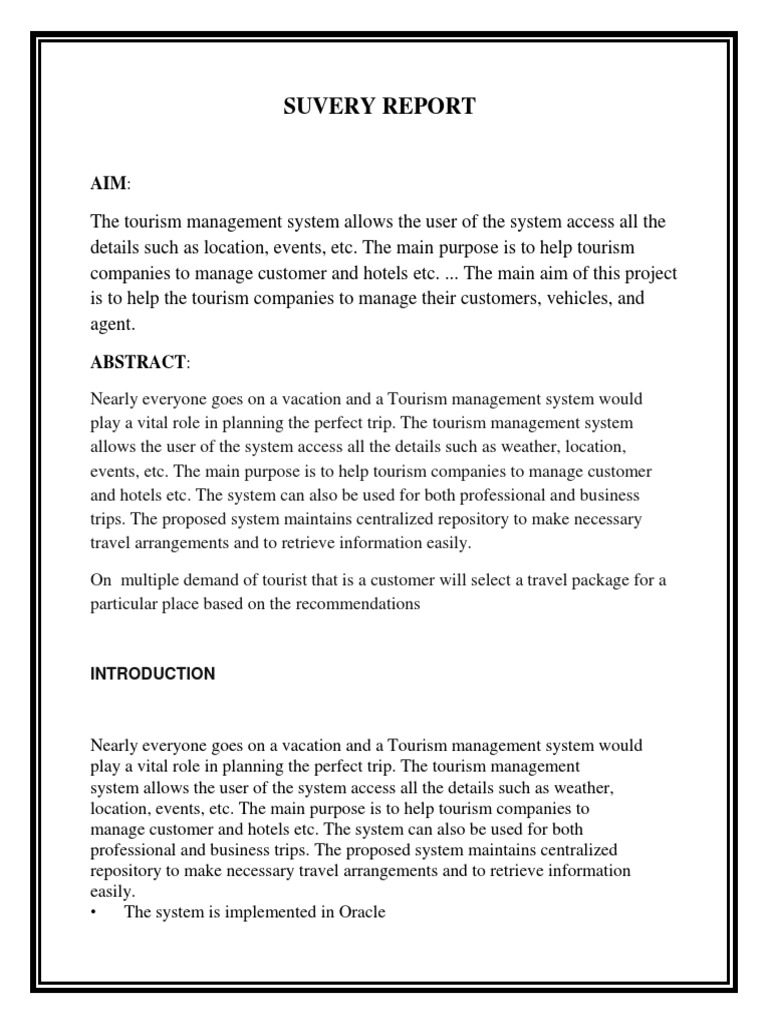 SUVERY REPORT

AIM:

The tourism management system allows the user of the system access all the details such as location, events, etc. The main purpose is to help tourism companies to manage customer and hotels etc. ... The main aim of this project is to help the tourism companies to manage their customers, vehicles, and agent.

ABSTRACT:

Nearly everyone goes on a vacation and a Tourism management system would play a vital role in planning the perfect trip. The tourism management system allows the user of the system access all the details such as weather, location, events, etc. The main purpose is to help tourism companies to manage customer and hotels etc. The system can also be used for both professional and business trips. The proposed system maintains centralized repository to make necessary travel arrangements and to retrieve information easily.

On multiple demand of tourist that is a customer will select a travel package for a particular place based on the recommendations

INTRODUCTION

Nearly everyone goes on a vacation and a Tourism management system would play a vital role in planning the perfect trip. The tourism management system allows the user of the system access all the details such as weather, location, events, etc. The main purpose is to help tourism companies to manage customer and hotels etc. The system can also be used for both professional and business trips. The proposed system maintains centralized repository to make necessary travel arrangements and to retrieve information easily.

• The system is implemented in Oracle